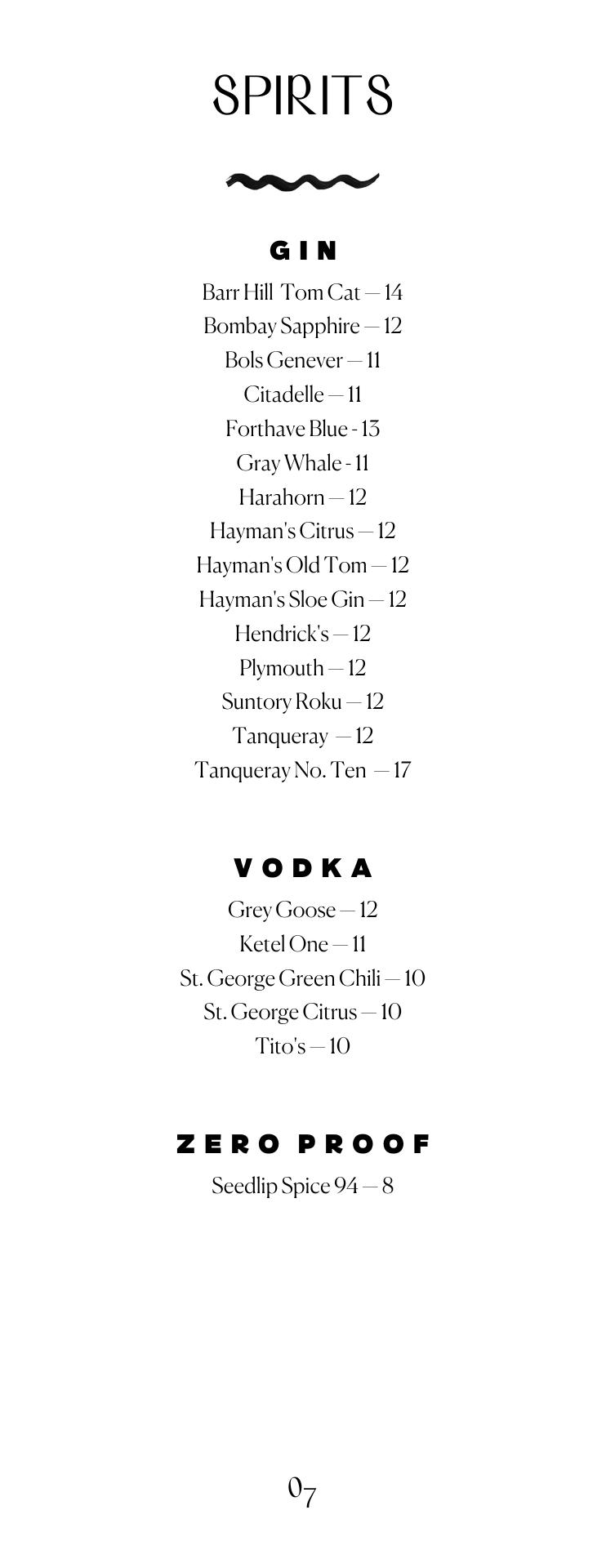 SPIRITS

GIN

Barr Hill Tom Cat — 14
Bombay Sapphire — 12
Bols Genever — 11
Citadelle — 11
Forthave Blue - 13
Gray Whale - 11
Harahorn — 12
Hayman's Citrus — 12
Hayman's Old Tom — 12
Hayman's Sloe Gin — 12
Hendrick's — 12
Plymouth — 12
Suntory Roku — 12
Tanqueray — 12
Tanqueray No. Ten — 17

VODKA

Grey Goose — 12
Ketel One — 11
St. George Green Chili — 10
St. George Citrus — 10
Tito's — 10

ZERO PROOF

Seedlip Spice 94 — 8

07